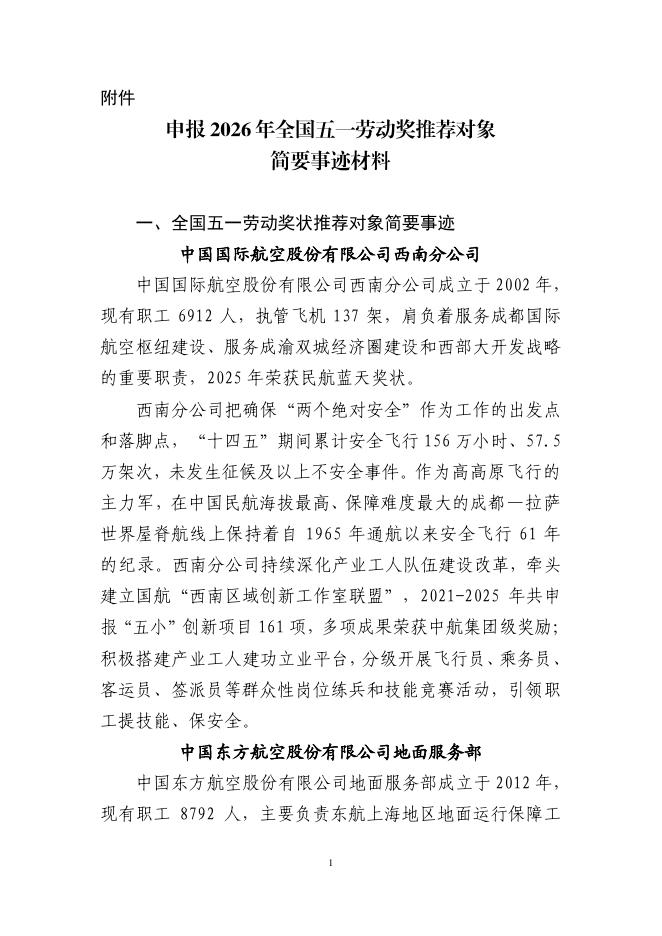 附件

申报 2026 年全国五一劳动奖推荐对象
简要事迹材料

一、全国五一劳动奖状推荐对象简要事迹

中国国际航空股份有限公司西南分公司

中国国际航空股份有限公司西南分公司成立于 2002 年，现有职工 6912 人，执管飞机 137 架，肩负着服务成都国际航空枢纽建设、服务成渝双城经济圈建设和西部大开发战略的重要职责，2025 年荣获民航蓝天奖状。

西南分公司把确保“两个绝对安全”作为工作的出发点和落脚点，“十四五”期间累计安全飞行 156 万小时、57.5 万架次，未发生征候及以上不安全事件。作为高高原飞行的主力军，在中国民航海拔最高、保障难度最大的成都—拉萨世界屋脊航线上保持着自 1965 年通航以来安全飞行 61 年的纪录。西南分公司持续深化产业工人队伍建设改革，牵头建立国航“西南区域创新工作室联盟”，2021-2025 年共申报“五小”创新项目 161 项，多项成果荣获中航集团级奖励；积极搭建产业工人建功立业平台，分级开展飞行员、乘务员、客运员、签派员等群众性岗位练兵和技能竞赛活动，引领职工提技能、保安全。

中国东方航空股份有限公司地面服务部

中国东方航空股份有限公司地面服务部成立于 2012 年，现有职工 8792 人，主要负责东航上海地区地面运行保障工

1